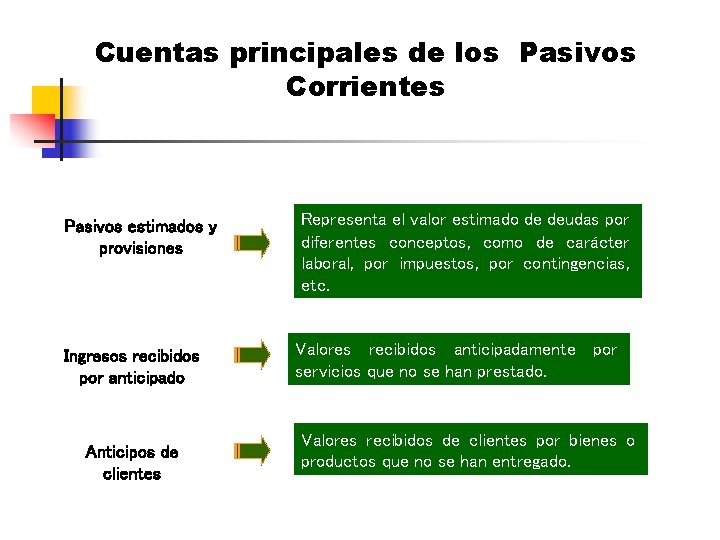 Cuentas principales de los Pasivos Corrientes

Pasivos estimados y provisiones

Representa el valor estimado de deudas por diferentes conceptos, como de carácter laboral, por impuestos, por contingencias, etc.

Ingresos recibidos por anticipado

Valores recibidos anticipadamente por servicios que no se han prestado.

Anticipos de clientes

Valores recibidos de clientes por bienes o productos que no se han entregado.